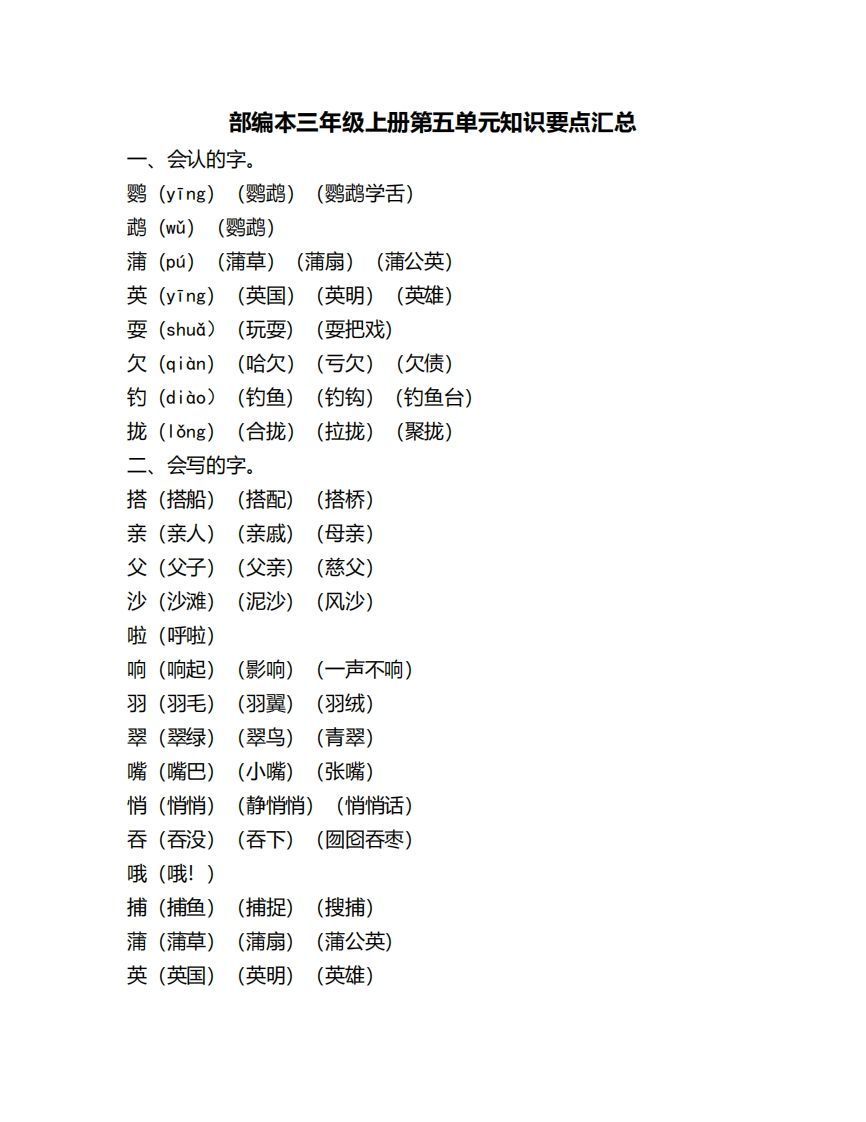 部编本三年级上册第五单元知识要点汇总

一、会认的字。

鹦（yīng）（鹦鹉）（鹦鹉学舌）

鹉（wǔ）（鹦鹉）

蒲（pú）（蒲草）（蒲扇）（蒲公英）

英（yīng）（英国）（英明）（英雄）

耍（shuǎ）（玩耍）（耍把戏）

欠（qiàn）（哈欠）（亏欠）（欠债）

钓（diào）（钓鱼）（钓钩）（钓鱼台）

拢（lǒng）（合拢）（拉拢）（聚拢）

二、会写的字。

搭（搭船）（搭配）（搭桥）

亲（亲人）（亲戚）（母亲）

父（父子）（父亲）（慈父）

沙（沙滩）（泥沙）（风沙）

啦（呼啦）

响（响起）（影响）（一声不响）

羽（羽毛）（羽翼）（羽绒）

翠（翠绿）（翠鸟）（青翠）

嘴（嘴巴）（小嘴）（张嘴）

悄（悄悄）（静悄悄）（悄悄话）

吞（吞没）（吞下）（囫囵吞枣）

哦（哦！）

捕（捕鱼）（捕捉）（搜捕）

蒲（蒲草）（蒲扇）（蒲公英）

英（英国）（英明）（英雄）